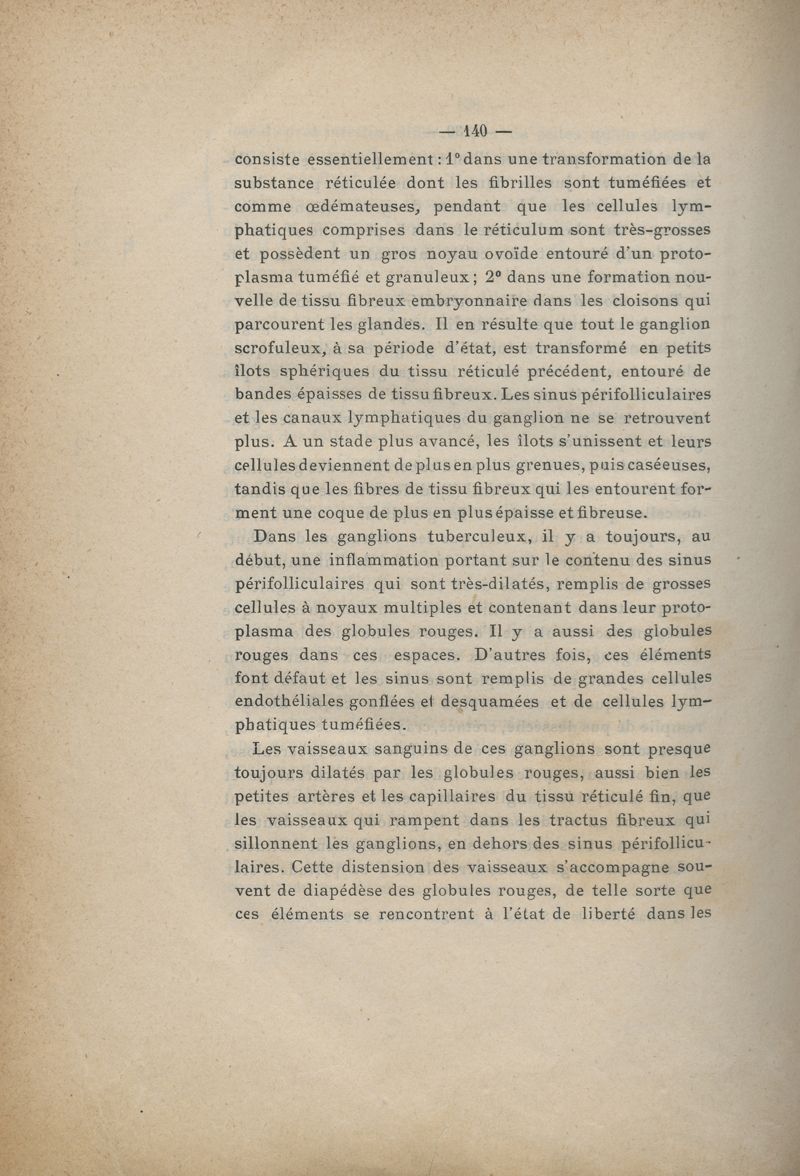 — 140 —

consiste essentiellement : 1° dans une transformation de la substance réticulée dont les fibrilles sont tuméfiées et comme œdémateuses, pendant que les cellules lymphatiques comprises dans le réticulum sont très-grosses et possèdent un gros noyau ovoïde entouré d'un protoplasma tuméfié et granuleux ; 2° dans une formation nouvelle de tissu fibreux embryonnaire dans les cloisons qui parcourent les glandes. Il en résulte que tout le ganglion scrofuleux, à sa période d'état, est transformé en petits îlots sphériques du tissu réticulé précédent, entouré de bandes épaisses de tissu fibreux. Les sinus périfolliculaires et les canaux lymphatiques du ganglion ne se retrouvent plus. A un stade plus avancé, les îlots s'unissent et leurs cellules deviennent de plus en plus grenues, puis caséeuses, tandis que les fibres de tissu fibreux qui les entourent forment une coque de plus en plus épaisse et fibreuse.

Dans les ganglions tuberculeux, il y a toujours, au début, une inflammation portant sur le contenu des sinus périfolliculaires qui sont très-dilatés, remplis de grosses cellules à noyaux multiples et contenant dans leur protoplasma des globules rouges. Il y a aussi des globules rouges dans ces espaces. D'autres fois, ces éléments font défaut et les sinus sont remplis de grandes cellules endothéliales gonflées et desquamées et de cellules lymphatiques tuméfiées.

Les vaisseaux sanguins de ces ganglions sont presque toujours dilatés par les globules rouges, aussi bien les petites artères et les capillaires du tissu réticulé fin, que les vaisseaux qui rampent dans les tractus fibreux qui sillonnent les ganglions, en dehors des sinus périfolliculaires. Cette distension des vaisseaux s'accompagne souvent de diapédèse des globules rouges, de telle sorte que ces éléments se rencontrent à l'état de liberté dans les